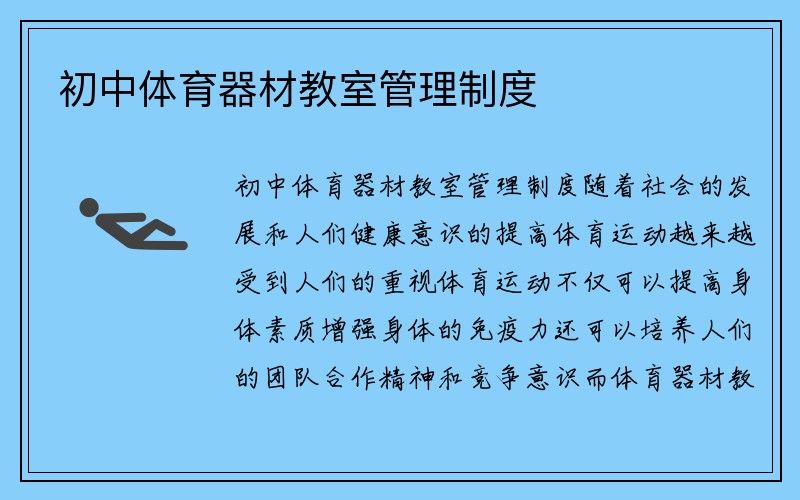 初中体育器材教室管理制度

初中体育器材教室管理制度随着社会的发展和人们健康意识的提高体育运动越来越受到人们的重视体育运动不仅可以提高身体素质增强身体的免疫力还可以培养人们的团队合作精神和竞争意识而体育器材教